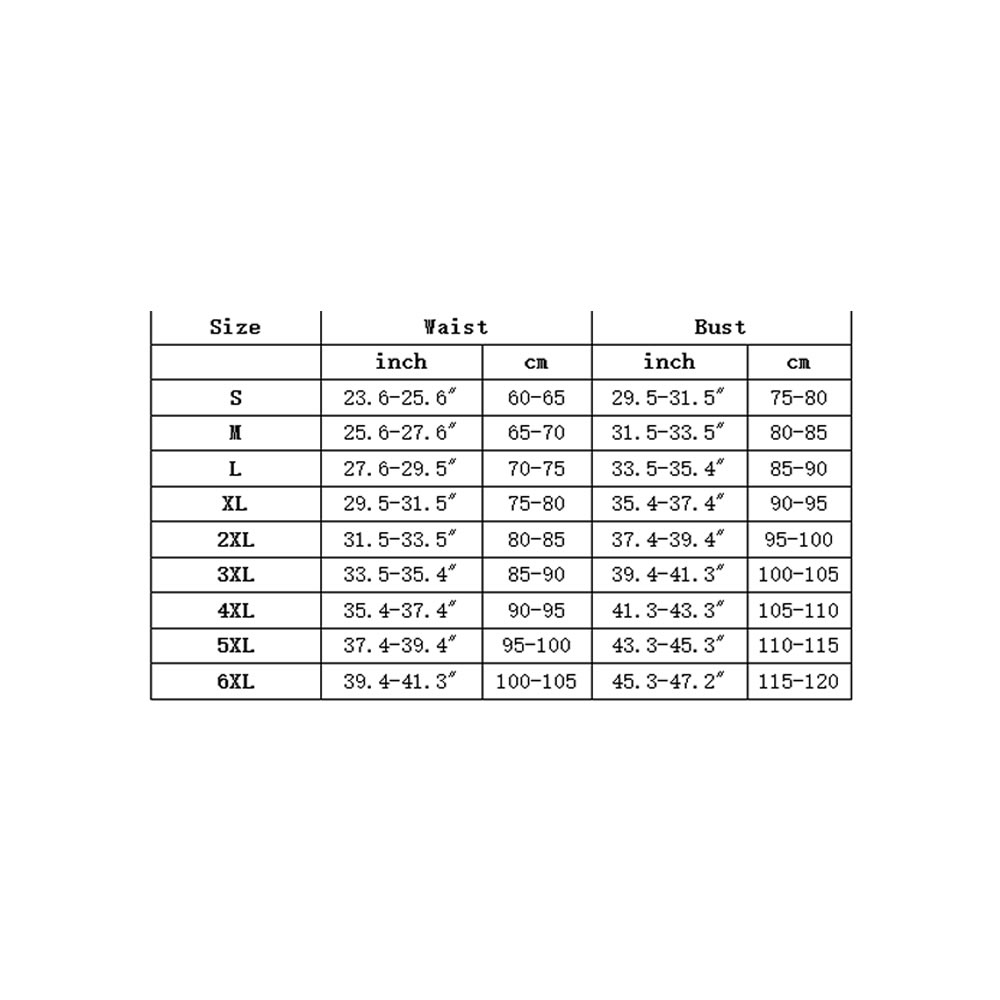 | Size | Waist | | Bust | |
|---|---|---|---|---|
| | inch | cm | inch | cm |
| S | 23.6-25.6″ | 60-65 | 29.5-31.5″ | 75-80 |
| M | 25.6-27.6″ | 65-70 | 31.5-33.5″ | 80-85 |
| L | 27.6-29.5″ | 70-75 | 33.5-35.4″ | 85-90 |
| XL | 29.5-31.5″ | 75-80 | 35.4-37.4″ | 90-95 |
| 2XL | 31.5-33.5″ | 80-85 | 37.4-39.4″ | 95-100 |
| 3XL | 33.5-35.4″ | 85-90 | 39.4-41.3″ | 100-105 |
| 4XL | 35.4-37.4″ | 90-95 | 41.3-43.3″ | 105-110 |
| 5XL | 37.4-39.4″ | 95-100 | 43.3-45.3″ | 110-115 |
| 6XL | 39.4-41.3″ | 100-105 | 45.3-47.2″ | 115-120 |